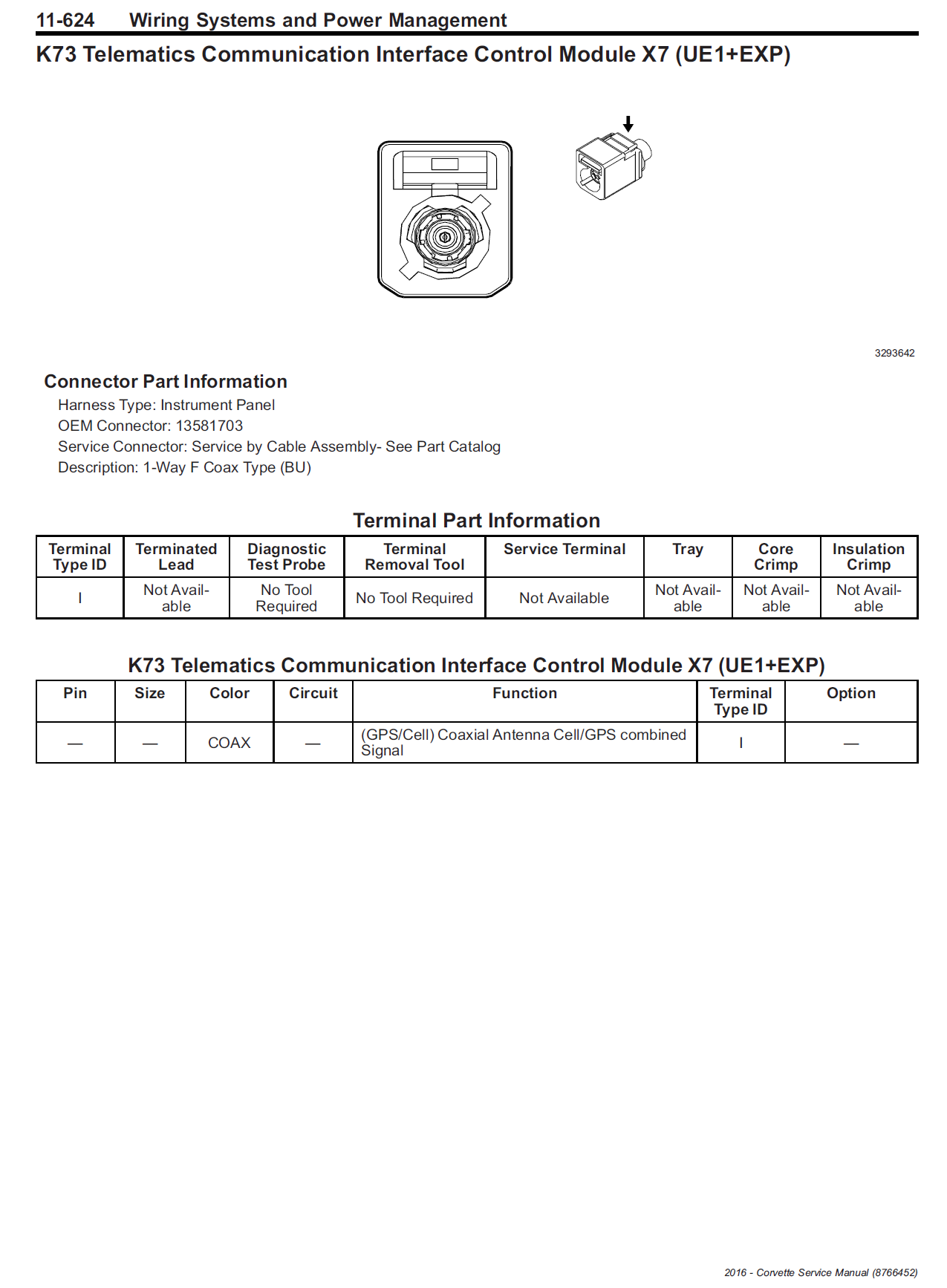 11-624 Wiring Systems and Power Management

K73 Telematics Communication Interface Control Module X7 (UE1+EXP)

3293642

Connector Part Information

Harness Type: Instrument Panel
OEM Connector: 13581703
Service Connector: Service by Cable Assembly- See Part Catalog
Description: 1-Way F Coax Type (BU)

Terminal Part Information

| Terminal Type ID | Terminated Lead | Diagnostic Test Probe | Terminal Removal Tool | Service Terminal | Tray | Core Crimp | Insulation Crimp |
|---|---|---|---|---|---|---|---|
| I | Not Available | No Tool Required | No Tool Required | Not Available | Not Available | Not Available | Not Available |

K73 Telematics Communication Interface Control Module X7 (UE1+EXP)

| Pin | Size | Color | Circuit | Function | Terminal Type ID | Option |
|---|---|---|---|---|---|---|
| — | — | COAX | — | (GPS/Cell) Coaxial Antenna Cell/GPS combined Signal | I | — |

2016 - Corvette Service Manual (8766452)